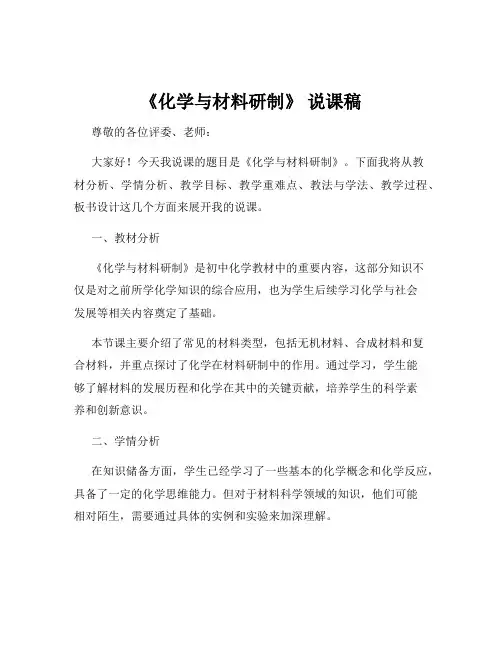 《化学与材料研制》 说课稿

尊敬的各位评委、老师：

大家好！今天我说课的题目是《化学与材料研制》。下面我将从教材分析、学情分析、教学目标、教学重难点、教法与学法、教学过程、板书设计这几个方面来展开我的说课。

一、教材分析

《化学与材料研制》是初中化学教材中的重要内容，这部分知识不仅是对之前所学化学知识的综合应用，也为学生后续学习化学与社会发展等相关内容奠定了基础。

本节课主要介绍了常见的材料类型，包括无机材料、合成材料和复合材料，并重点探讨了化学在材料研制中的作用。通过学习，学生能够了解材料的发展历程和化学在其中的关键贡献，培养学生的科学素养和创新意识。

二、学情分析

在知识储备方面，学生已经学习了一些基本的化学概念和化学反应，具备了一定的化学思维能力。但对于材料科学领域的知识，他们可能相对陌生，需要通过具体的实例和实验来加深理解。